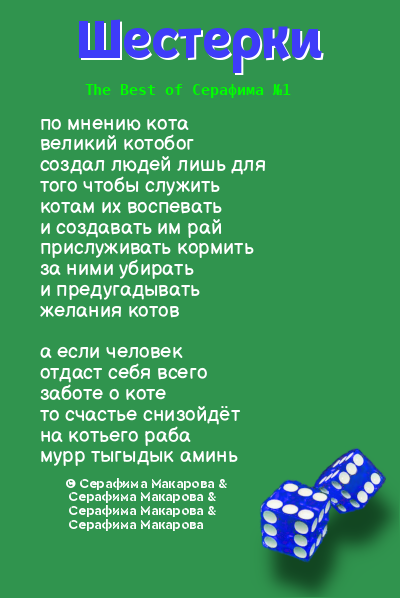 Шестерки

The Best of Серафима №1

по мнению кота
великий котобог
создал людей лишь для
того чтобы служить
котам их воспевать
и создавать им рай
прислуживать кормить
за ними убирать
и предугадывать
желания котов

а если человек
отдаст себя всего
заботе о коте
то счастье снизойдёт
на котьего раба
мурр тыгыдык аминь

© Серафима Макарова &
Серафима Макарова &
Серафима Макарова &
Серафима Макарова